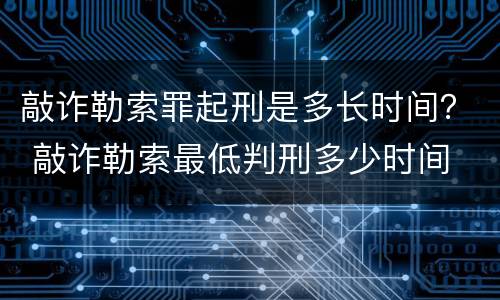 敲诈勒索罪起刑是多长时间？
敲诈勒索最低判刑多少时间